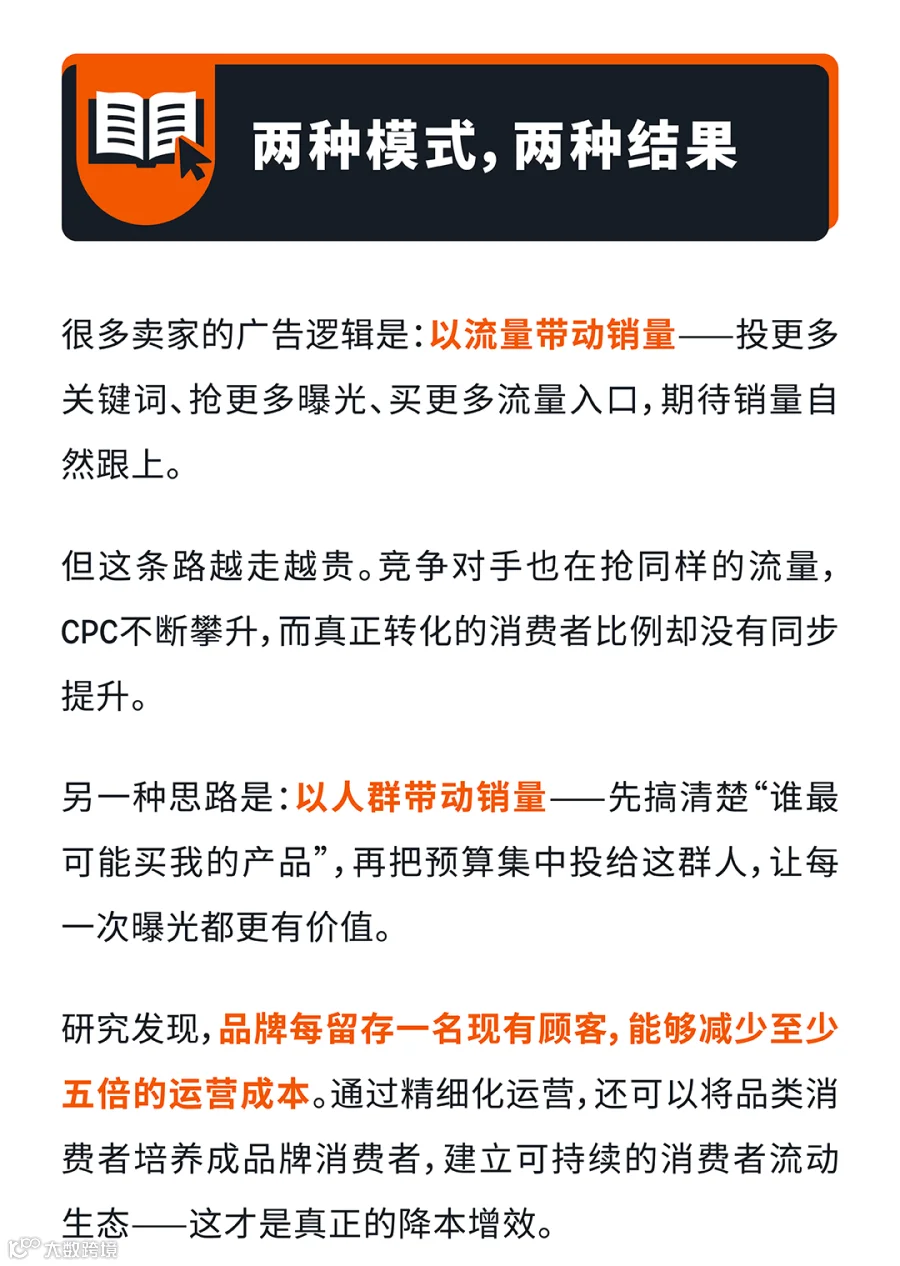 两种模式，两种结果

很多卖家的广告逻辑是：以流量带动销量——投更多关键词、抢更多曝光、买更多流量入口，期待销量自然跟上。

但这条路越走越贵。竞争对手也在抢同样的流量，CPC不断攀升，而真正转化的消费者比例却没有同步提升。

另一种思路是：以人群带动销量——先搞清楚“谁最可能买我的产品”，再把预算集中投给这群人，让每一次曝光都更有价值。

研究发现，品牌每留存一名现有顾客，能够减少至少五倍的运营成本。通过精细化运营，还可以将品类消费者培养成品牌消费者，建立可持续的消费者流动生态——这才是真正的降本增效。

大数跨境